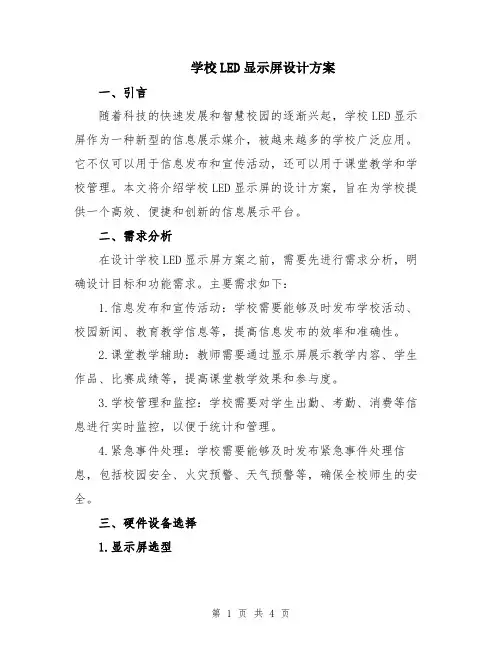 学校LED显示屏设计方案

一、引言

随着科技的快速发展和智慧校园的逐渐兴起，学校LED显示屏作为一种新型的信息展示媒介，被越来越多的学校广泛应用。它不仅可以用于信息发布和宣传活动，还可以用于课堂教学和学校管理。本文将介绍学校LED显示屏的设计方案，旨在为学校提供一个高效、便捷和创新的信息展示平台。

二、需求分析

在设计学校LED显示屏方案之前，需要先进行需求分析，明确设计目标和功能需求。主要需求如下：

1.信息发布和宣传活动：学校需要能够及时发布学校活动、校园新闻、教育教学信息等，提高信息发布的效率和准确性。

2.课堂教学辅助：教师需要通过显示屏展示教学内容、学生作品、比赛成绩等，提高课堂教学效果和参与度。

3.学校管理和监控：学校需要对学生出勤、考勤、消费等信息进行实时监控，以便于统计和管理。

4.紧急事件处理：学校需要能够及时发布紧急事件处理信息，包括校园安全、火灾预警、天气预警等，确保全校师生的安全。

三、硬件设备选择

1.显示屏选型

第 1 页 共 4 页